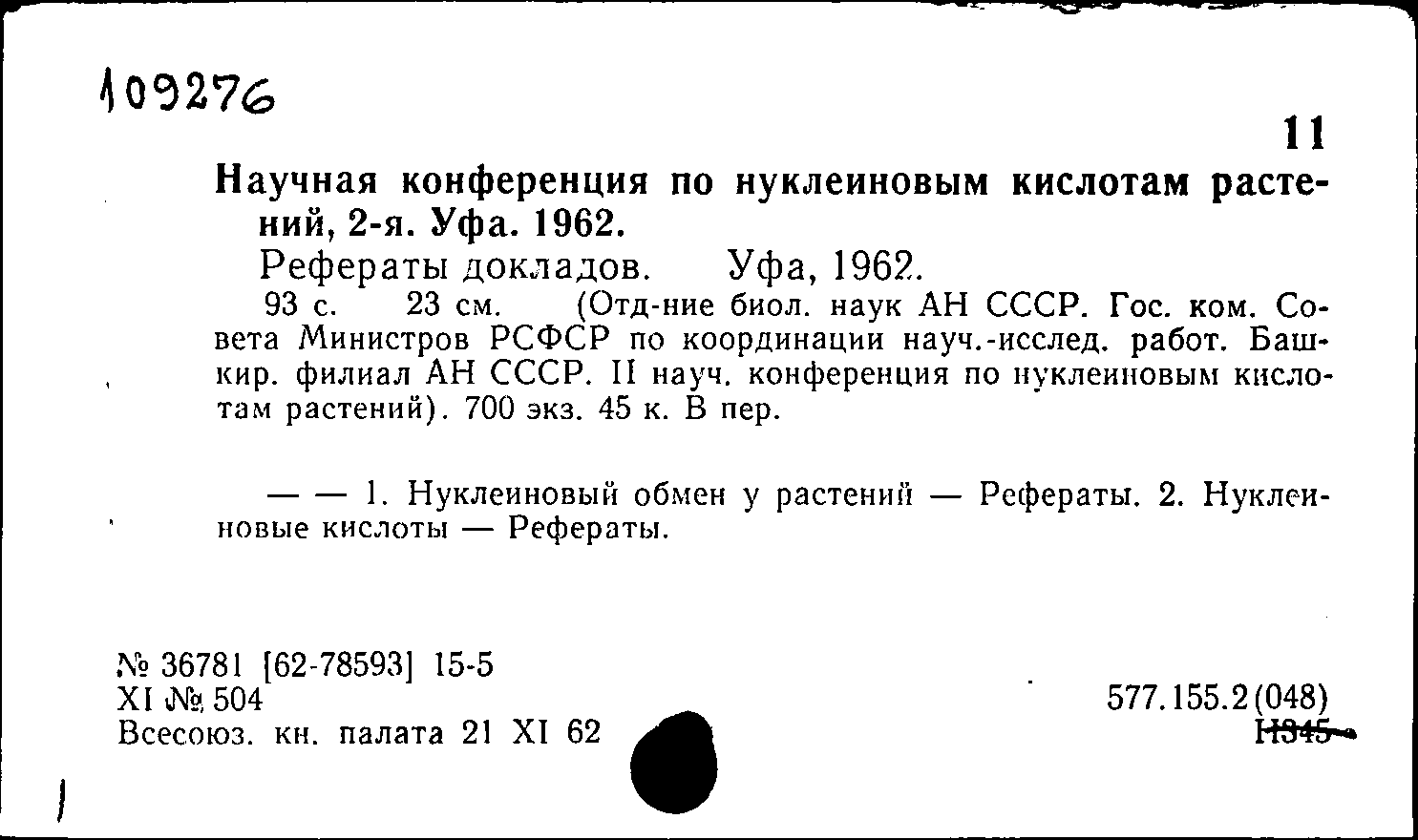 109276

11

Научная конференция по нуклеиновым кислотам растений, 2-я. Уфа. 1962.

Рефераты докладов. Уфа, 1962.

93 с. 23 см. (Отд-ние биол. наук АН СССР. Гос. ком. Совета Министров РСФСР по координации науч.-исслед. работ. Башкир. филиал АН СССР. II науч. конференция по нуклеиновым кислотам растений). 700 экз. 45 к. В пер.

— — 1. Нуклеиновый обмен у растений — Рефераты. 2. Нуклеиновые кислоты — Рефераты.

№ 36781 [62-78593] 15-5
XI № 504
Всесоюз. кн. палата 21 XI 62

577.155.2(048)
Н345